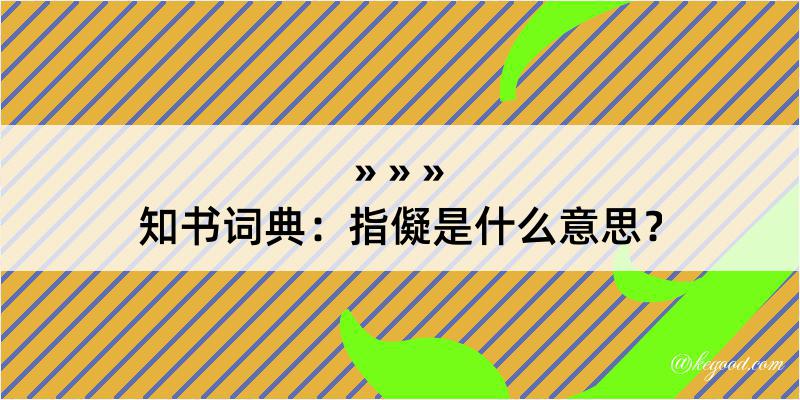 » » »

知书词典：指儗是什么意思？

@kegood.com